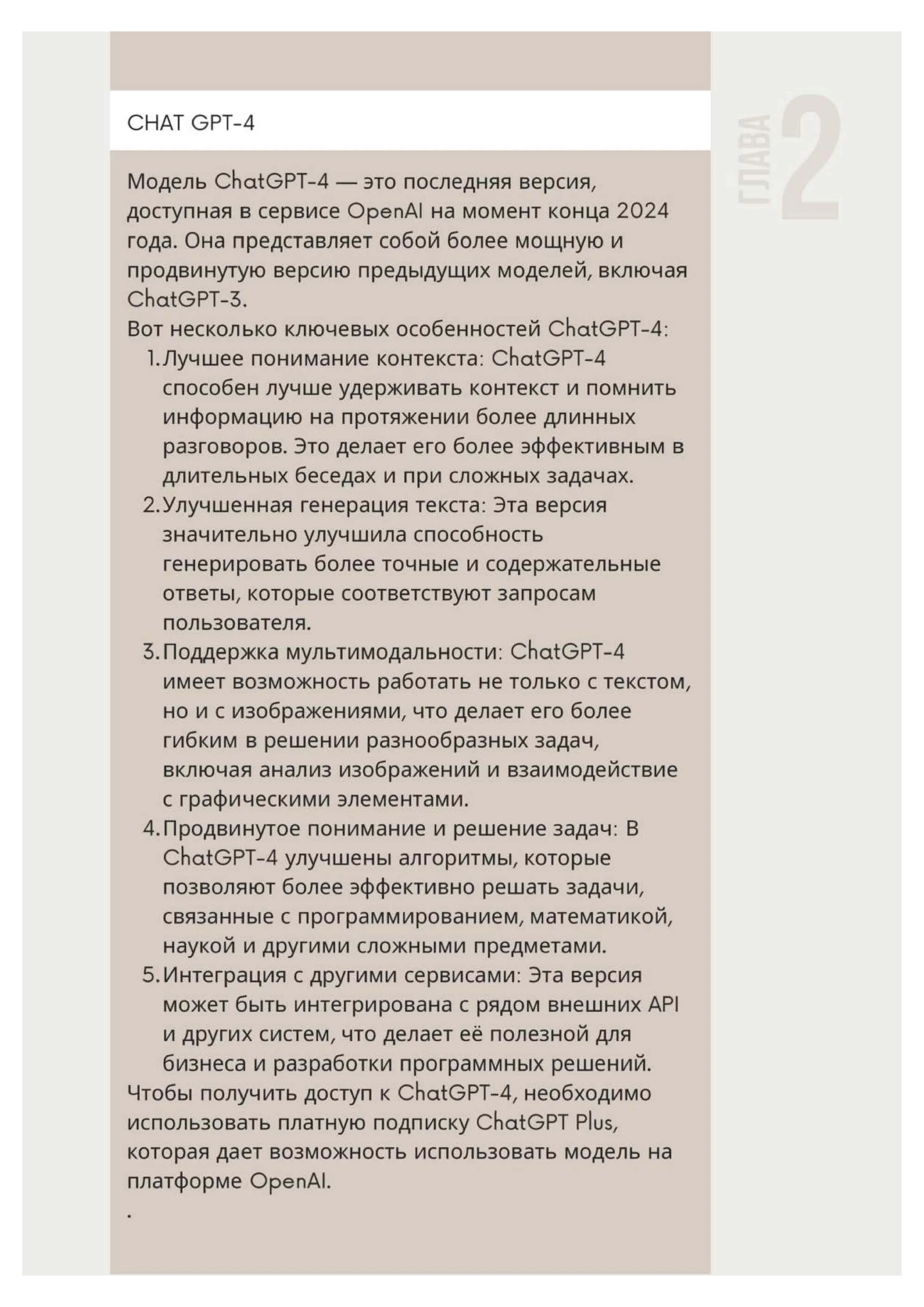 CHAT GPT-4

ГЛАВА 2

Модель ChatGPT-4 — это последняя версия, доступная в сервисе OpenAI на момент конца 2024 года. Она представляет собой более мощную и продвинутую версию предыдущих моделей, включая ChatGPT-3.
Вот несколько ключевых особенностей ChatGPT-4:
1. Лучшее понимание контекста: ChatGPT-4 способен лучше удерживать контекст и помнить информацию на протяжении более длинных разговоров. Это делает его более эффективным в длительных беседах и при сложных задачах.
2. Улучшенная генерация текста: Эта версия значительно улучшила способность генерировать более точные и содержательные ответы, которые соответствуют запросам пользователя.
3. Поддержка мультимодальности: ChatGPT-4 имеет возможность работать не только с текстом, но и с изображениями, что делает его более гибким в решении разнообразных задач, включая анализ изображений и взаимодействие с графическими элементами.
4. Продвинутое понимание и решение задач: В ChatGPT-4 улучшены алгоритмы, которые позволяют более эффективно решать задачи, связанные с программированием, математикой, наукой и другими сложными предметами.
5. Интеграция с другими сервисами: Эта версия может быть интегрирована с рядом внешних API и других систем, что делает её полезной для бизнеса и разработки программных решений.
Чтобы получить доступ к ChatGPT-4, необходимо использовать платную подписку ChatGPT Plus, которая дает возможность использовать модель на платформе OpenAI.
.